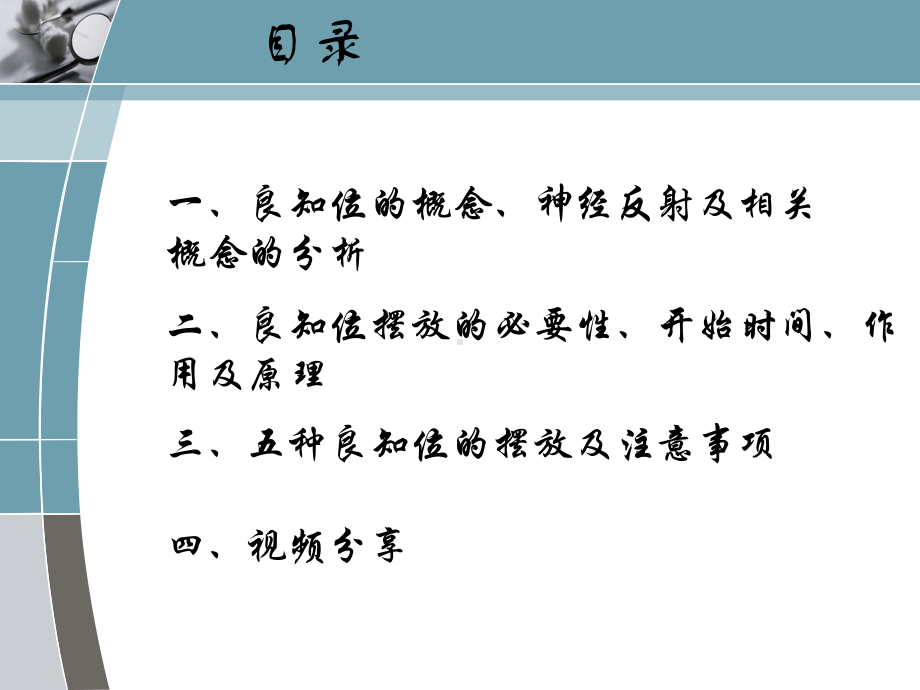 目录

一、良知位的概念、神经反射及相关概念的分析

二、良知位摆放的必要性、开始时间、作用及原理

三、五种良知位的摆放及注意事项

四、视频分享